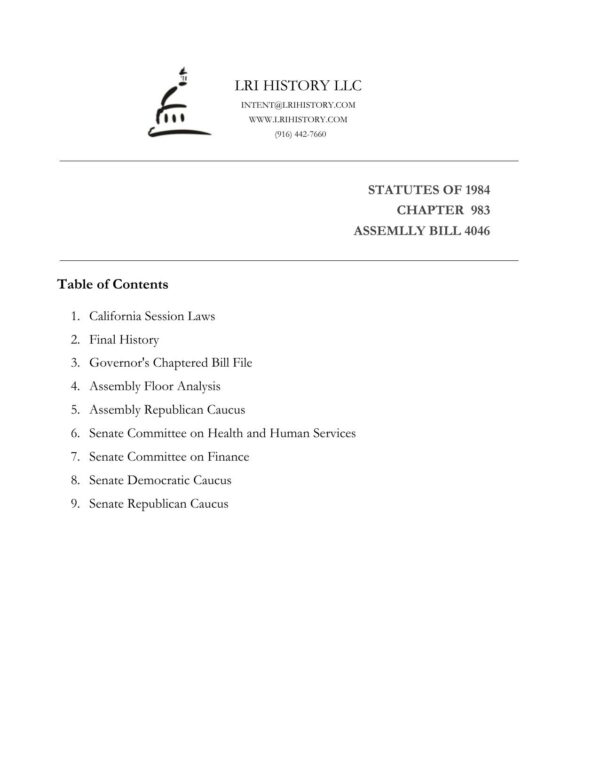 LRI HISTORY LLC
INTENT@LRIHISTORY.COM
WWW.LRIHISTORY.COM
(916) 442-7660

STATUTES OF 1984
CHAPTER 983
ASSEMLLY BILL 4046

Table of Contents

1. California Session Laws
2. Final History
3. Governor's Chaptered Bill File
4. Assembly Floor Analysis
5. Assembly Republican Caucus
6. Senate Committee on Health and Human Services
7. Senate Committee on Finance
8. Senate Democratic Caucus
9. Senate Republican Caucus